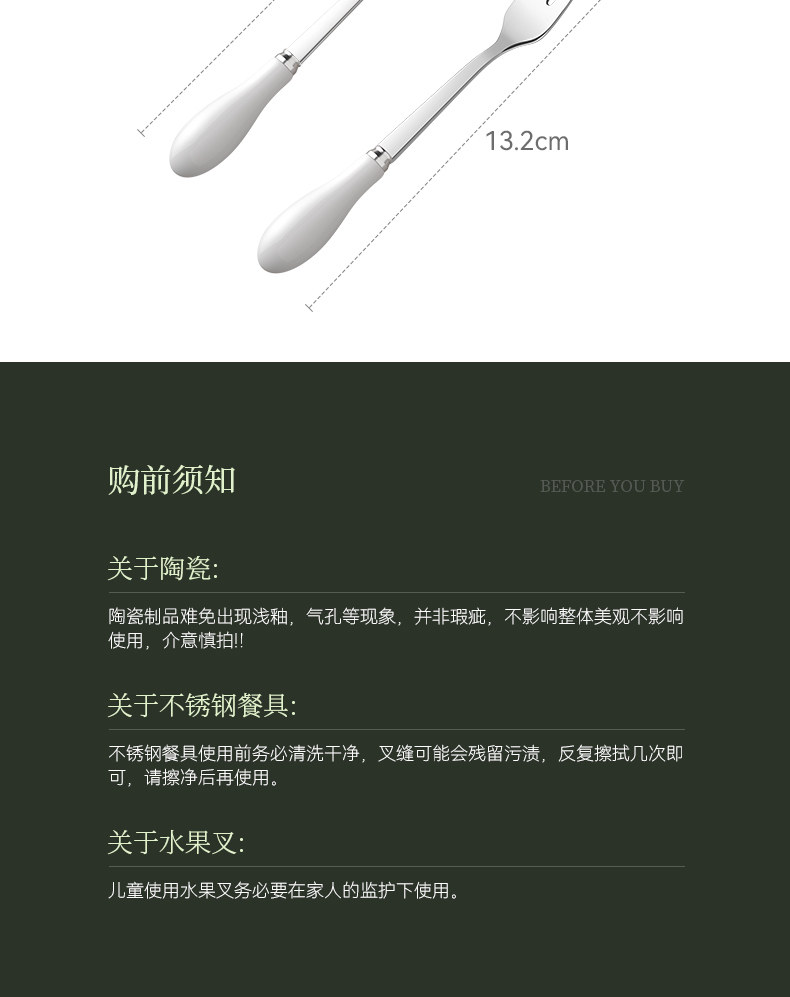 13.2cm

购前须知

BEFORE YOU BUY

关于陶瓷:

陶瓷制品难免出现浅釉，气孔等现象，并非瑕疵，不影响整体美观不影响使用，介意慎拍!!

关于不锈钢餐具:

不锈钢餐具使用前务必清洗干净，叉缝可能会残留污渍，反复擦拭几次即可，请擦净后再使用。

关于水果叉:

儿童使用水果叉务必要在家人的监护下使用。